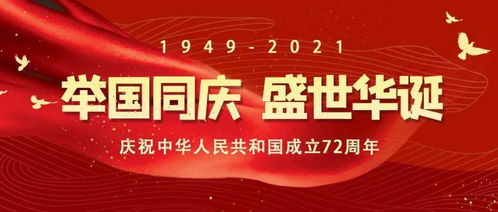 1949-2021

举国同庆 盛世华诞

庆祝中华人民共和国成立72周年